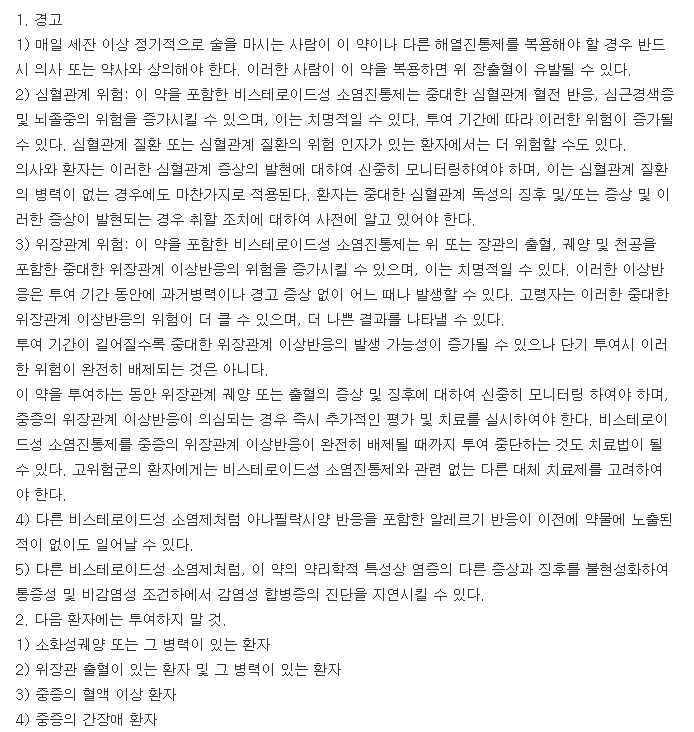 1. 경고
1) 매일 세잔 이상 정기적으로 술을 마시는 사람이 이 약이나 다른 해열진통제를 복용해야 할 경우 반드시 의사 또는 약사와 상의해야 한다. 이러한 사람이 이 약을 복용하면 위 장출혈이 유발될 수 있다.
2) 심혈관계 위험: 이 약을 포함한 비스테로이드성 소염진통제는 중대한 심혈관계 혈전 반응, 심근경색증 및 뇌졸중의 위험을 증가시킬 수 있으며, 이는 치명적일 수 있다. 투여 기간에 따라 이러한 위험이 증가될 수 있다. 심혈관계 질환 또는 심혈관계 질환의 위험 인자가 있는 환자에서는 더 위험할 수도 있다.
의사와 환자는 이러한 심혈관계 증상의 발현에 대하여 신중히 모니터링하여야 하며, 이는 심혈관계 질환의 병력이 없는 경우에도 마찬가지로 적용된다. 환자는 중대한 심혈관계 독성의 징후 및/또는 증상 및 이러한 증상이 발현되는 경우 취할 조치에 대하여 사전에 알고 있어야 한다.
3) 위장관계 위험: 이 약을 포함한 비스테로이드성 소염진통제는 위 또는 장관의 출혈, 궤양 및 천공을 포함한 중대한 위장관계 이상반응의 위험을 증가시킬 수 있으며, 이는 치명적일 수 있다. 이러한 이상반응은 투여 기간 동안에 과거병력이나 경고 증상 없이 어느 때나 발생할 수 있다. 고령자는 이러한 중대한 위장관계 이상반응의 위험이 더 클 수 있으며, 더 나쁜 결과를 나타낼 수 있다.
투여 기간이 길어질수록 중대한 위장관계 이상반응의 발생 가능성이 증가될 수 있으나 단기 투여시 이러한 위험이 완전히 배제되는 것은 아니다.
이 약을 투여하는 동안 위장관계 궤양 또는 출혈의 증상 및 징후에 대하여 신중히 모니터링 하여야 하며, 중증의 위장관계 이상반응이 의심되는 경우 즉시 추가적인 평가 및 치료를 실시하여야 한다. 비스테로이드성 소염진통제를 중증의 위장관계 이상반응이 완전히 배제될 때까지 투여 중단하는 것도 치료법이 될 수 있다. 고위험군의 환자에게는 비스테로이드성 소염진통제와 관련 없는 다른 대체 치료제를 고려하여야 한다.
4) 다른 비스테로이드성 소염제처럼 아나필락시양 반응을 포함한 알레르기 반응이 이전에 약물에 노출된 적이 없이도 일어날 수 있다.
5) 다른 비스테로이드성 소염제처럼, 이 약의 약리학적 특성상 염증의 다른 증상과 징후를 불현성화하여 통증성 및 비감염성 조건하에서 감염성 합병증의 진단을 지연시킬 수 있다.
2. 다음 환자에는 투여하지 말 것.
1) 소화성궤양 또는 그 병력이 있는 환자
2) 위장관 출혈이 있는 환자 및 그 병력이 있는 환자
3) 중증의 혈액 이상 환자
4) 중증의 간장애 환자